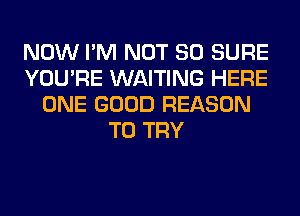 NOW I'M NOT SO SURE
YOU'RE WAITING HERE
ONE GOOD REASON
TO TRY